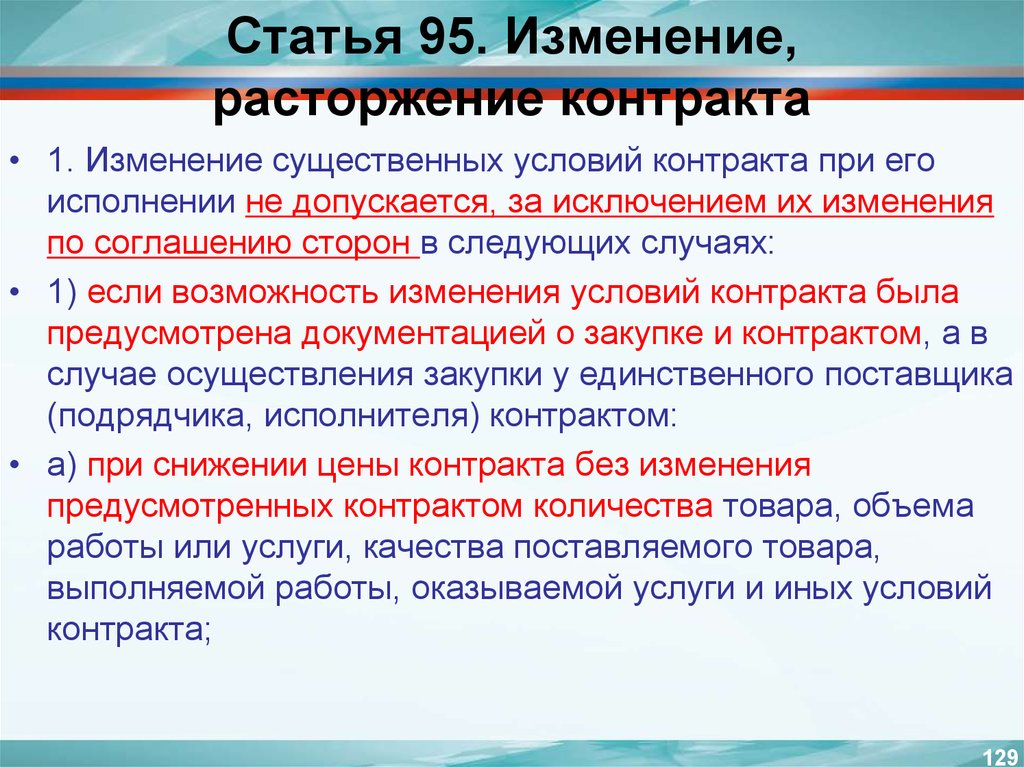 Статья 95. Изменение, расторжение контракта

• 1. Изменение существенных условий контракта при его исполнении не допускается, за исключением их изменения по соглашению сторон в следующих случаях:

• 1) если возможность изменения условий контракта была предусмотрена документацией о закупке и контрактом, а в случае осуществления закупки у единственного поставщика (подрядчика, исполнителя) контрактом:

• а) при снижении цены контракта без изменения предусмотренных контрактом количества товара, объема работы или услуги, качества поставляемого товара, выполняемой работы, оказываемой услуги и иных условий контракта;

129